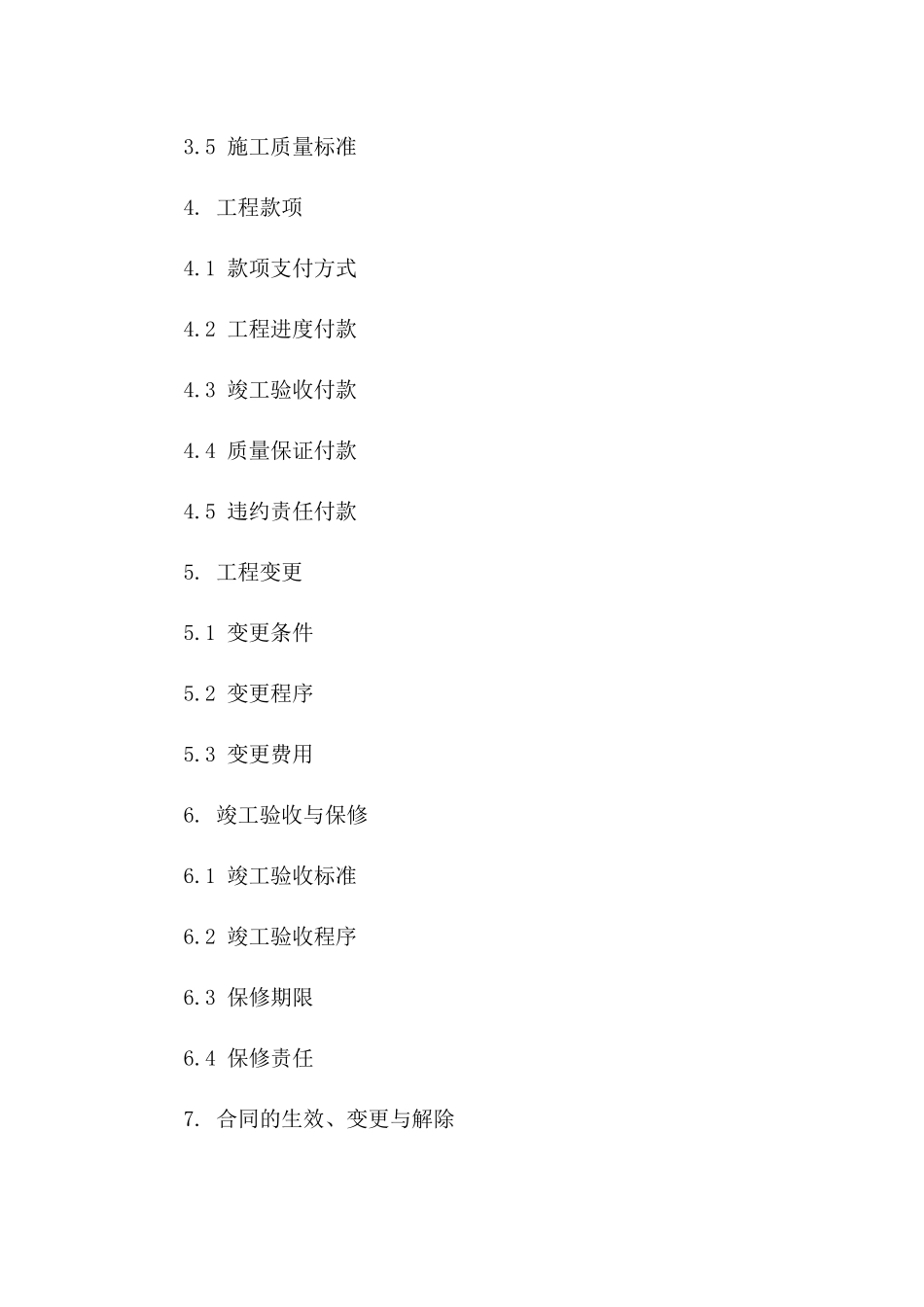 3.5 施工质量标准

4. 工程款项

4.1 款项支付方式

4.2 工程进度付款

4.3 竣工验收付款

4.4 质量保证付款

4.5 违约责任付款

5. 工程变更

5.1 变更条件

5.2 变更程序

5.3 变更费用

6. 竣工验收与保修

6.1 竣工验收标准

6.2 竣工验收程序

6.3 保修期限

6.4 保修责任

7. 合同的生效、变更与解除